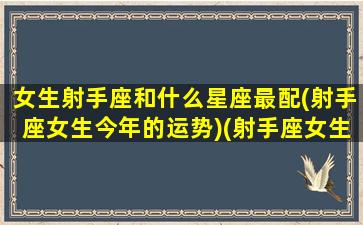 女生射手座和什么星座最配(射手座女生今年的运势)(射手座女生